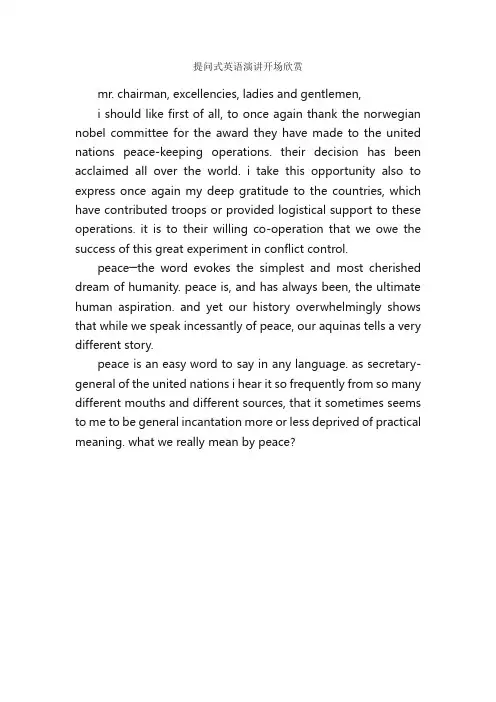 提问式英语演讲开场欣赏

mr. chairman, excellencies, ladies and gentlemen,

i should like first of all, to once again thank the norwegian nobel committee for the award they have made to the united nations peace-keeping operations. their decision has been acclaimed all over the world. i take this opportunity also to express once again my deep gratitude to the countries, which have contributed troops or provided logistical support to these operations. it is to their willing co-operation that we owe the success of this great experiment in conflict control.

peace—the word evokes the simplest and most cherished dream of humanity. peace is, and has always been, the ultimate human aspiration. and yet our history overwhelmingly shows that while we speak incessantly of peace, our aquinas tells a very different story.

peace is an easy word to say in any language. as secretary-general of the united nations i hear it so frequently from so many different mouths and different sources, that it sometimes seems to me to be general incantation more or less deprived of practical meaning. what we really mean by peace?